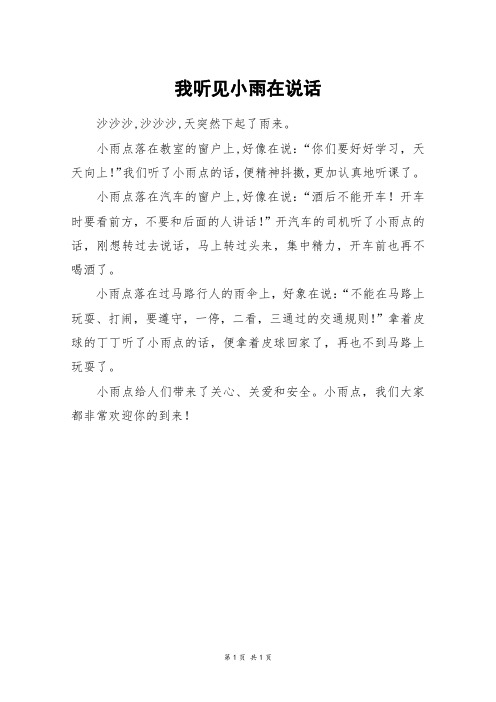 我听见小雨在说话

沙沙沙,沙沙沙,天突然下起了雨来。

小雨点落在教室的窗户上,好像在说:“你们要好好学习，天天向上!”我们听了小雨点的话,便精神抖擞,更加认真地听课了。

小雨点落在汽车的窗户上,好像在说:“酒后不能开车！开车时要看前方，不要和后面的人讲话!”开汽车的司机听了小雨点的话，刚想转过去说话，马上转过头来，集中精力，开车前也再不喝酒了。

小雨点落在过马路行人的雨伞上，好象在说:“不能在马路上玩耍、打闹，要遵守，一停，二看，三通过的交通规则!”拿着皮球的丁丁听了小雨点的话，便拿着皮球回家了，再也不到马路上玩耍了。

小雨点给人们带来了关心、关爱和安全。小雨点，我们大家都非常欢迎你的到来!

第1页 共1页